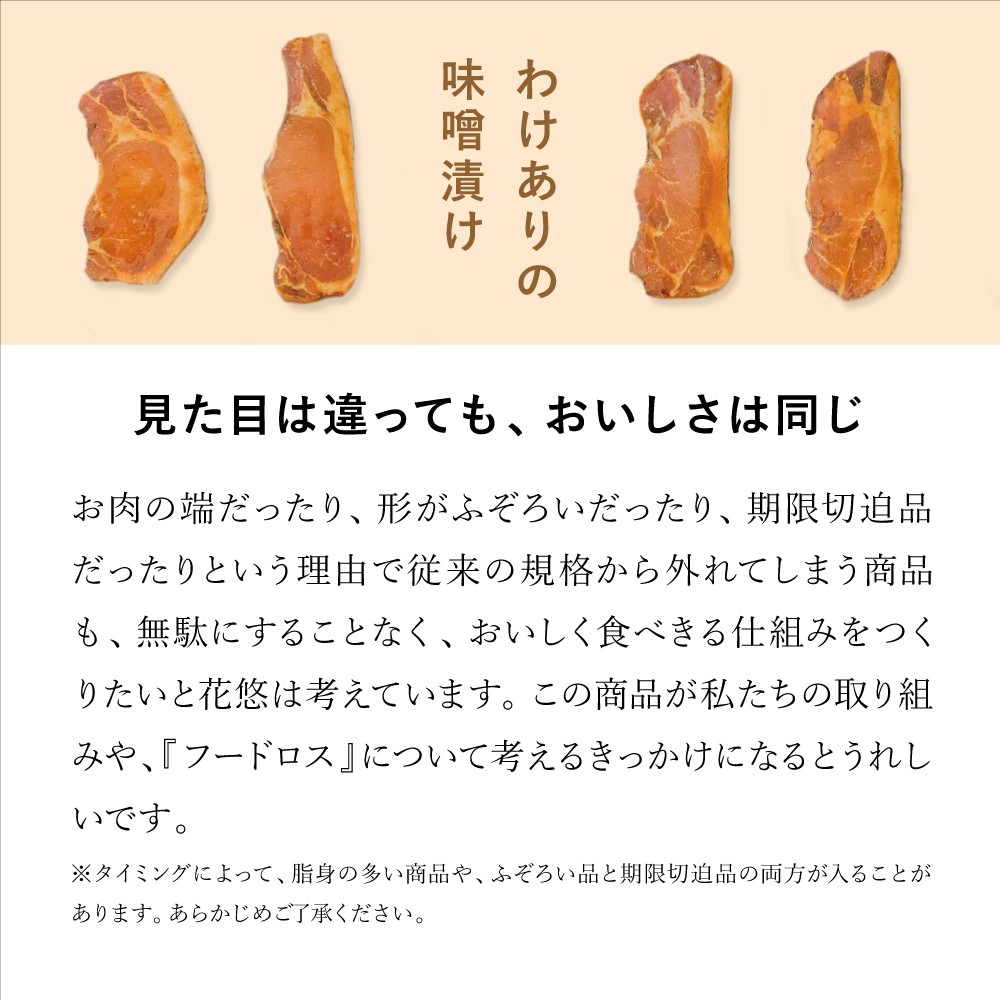 わけありの
味噌漬け

見た目は違っても、おいしさは同じ

お肉の端だったり、形がふぞろいだったり、期限切迫品だったりという理由で従来の規格から外れてしまう商品も、無駄にすることなく、おいしく食べきる仕組みをつくりたいと花悠は考えています。この商品が私たちの取り組みや、『フードロス』について考えるきっかけになるとうれしいです。

※タイミングによって、脂身の多い商品や、ふぞろい品と期限切迫品の両方が入ることがあります。あらかじめご了承ください。